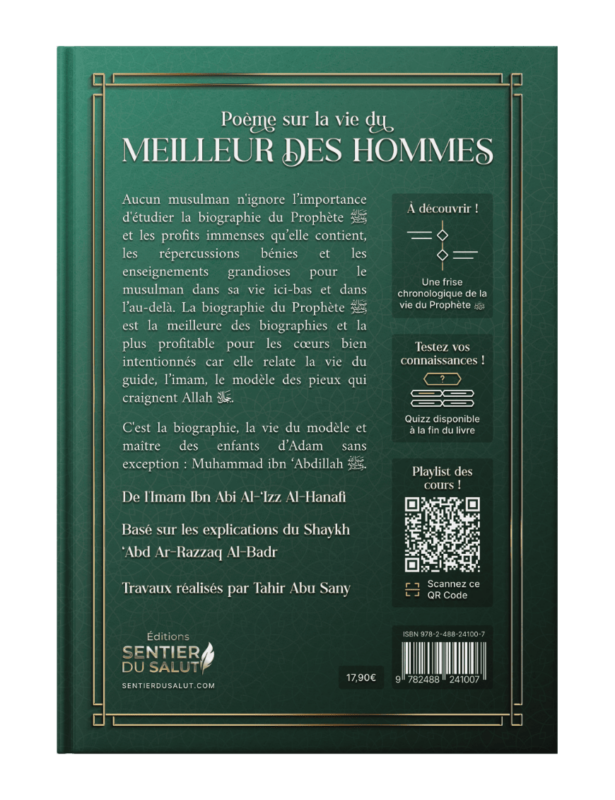 Poème sur la vie du
MEILLEUR DES HOMMES

Aucun musulman n'ignore l'importance d'étudier la biographie du Prophète ﷺ et les profits immenses qu'elle contient, les répercussions bénies et les enseignements grandioses pour le musulman dans sa vie ici-bas et dans l'au-delà. La biographie du Prophète ﷺ est la meilleure des biographies et la plus profitable pour les cœurs bien intentionnés car elle relate la vie du guide, l'imam, le modèle des pieux qui craignent Allah ﷻ.

C'est la biographie, la vie du modèle et maître des enfants d'Adam sans exception : Muhammad ibn 'Abdillah ﷺ.

De l'Imam Ibn Abi Al-'Izz Al-Hanafi

Basé sur les explications du Shaykh 'Abd Ar-Razzaq Al-Badr

Travaux réalisés par Tahir Abu Sany

À découvrir !

Une frise chronologique de la vie du Prophète ﷺ

Testez vos connaissances !

?

Quizz disponible à la fin du livre

Playlist des cours !

Scannez ce QR Code

Éditions
SENTIER
DU SALUT
SENTIERDUSALUT.COM

17,90€

ISBN 978-2-488-24100-7

9 782488 241007